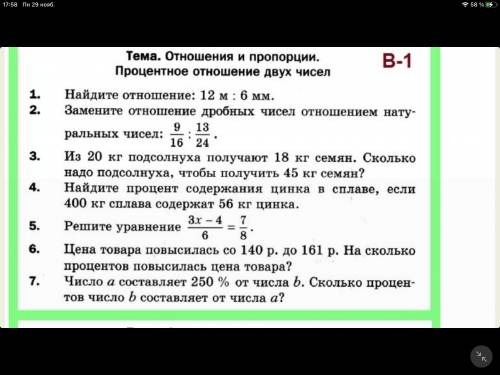 17:58 Пн 29 нояб.

58 %

Тема. Отношения и пропорции.
Процентное отношение двух чисел

В-1

1. Найдите отношение: 12 м : 6 мм.

2. Замените отношение дробных чисел отношением натуральных чисел: $\frac{9}{16} : \frac{13}{24}$.

3. Из 20 кг подсолнуха получают 18 кг семян. Сколько надо подсолнуха, чтобы получить 45 кг семян?

4. Найдите процент содержания цинка в сплаве, если 400 кг сплава содержат 56 кг цинка.

5. Решите уравнение $\frac{3x-4}{6} = \frac{7}{8}$.

6. Цена товара повысилась со 140 р. до 161 р. На сколько процентов повысилась цена товара?

7. Число $a$ составляет 250 % от числа $b$. Сколько процентов число $b$ составляет от числа $a$?